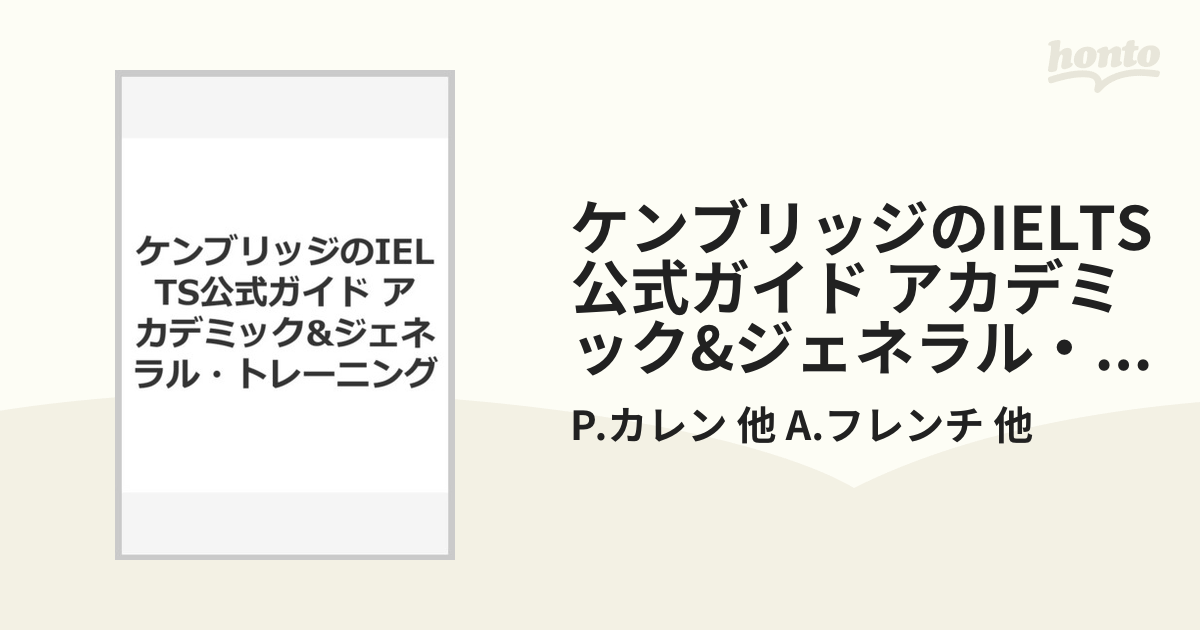 honto

ケンブリッジのIELTS公式ガイド アカデミック&ジェネラル・トレーニング

ケンブリッジのIELTS公式ガイド アカデミック&ジェネラル・...

P.カレン 他 A.フレンチ 他